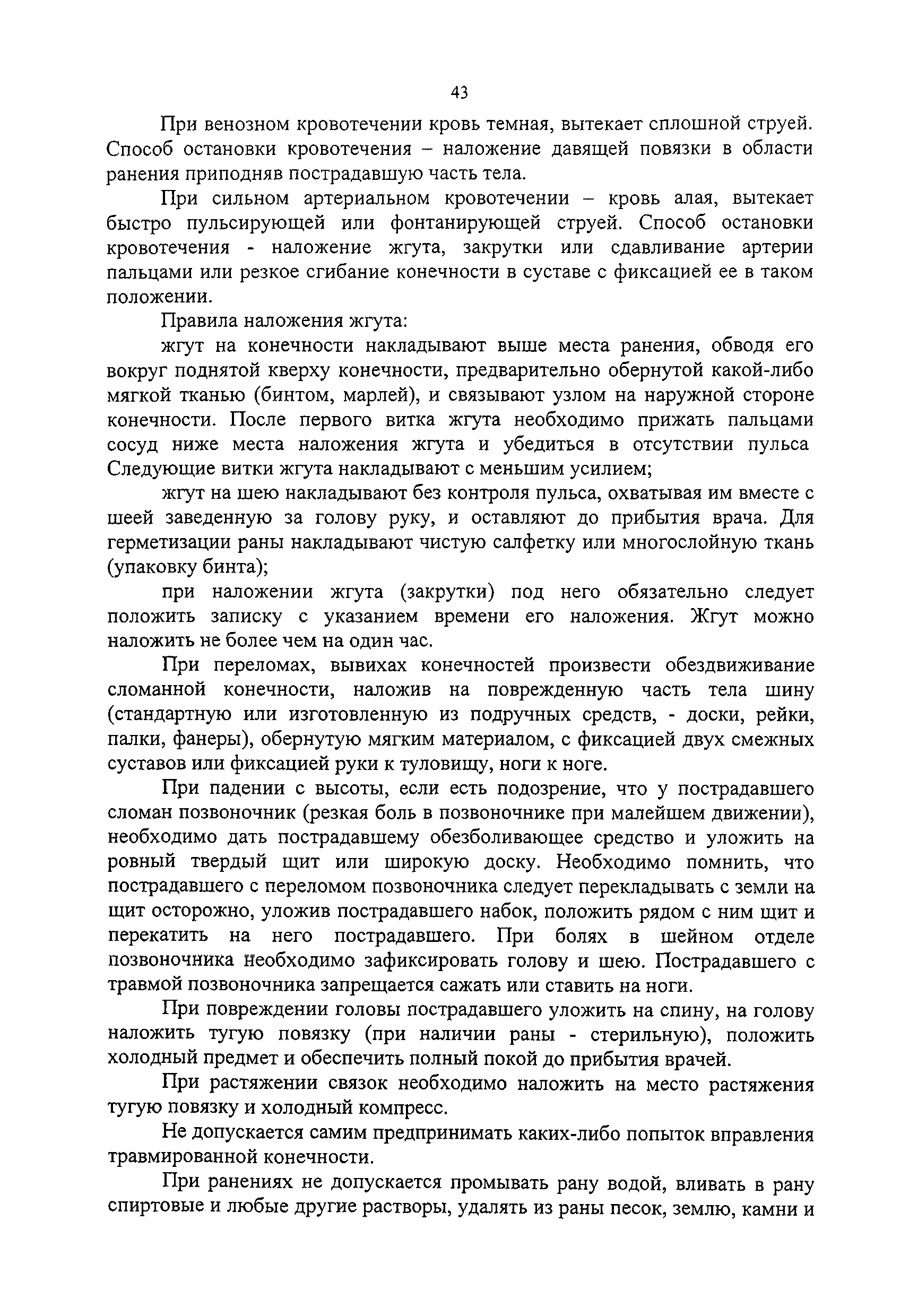 43

При венозном кровотечении кровь темная, вытекает сплошной струей. Способ остановки кровотечения – наложение давящей повязки в области ранения приподняв пострадавшую часть тела.

При сильном артериальном кровотечении – кровь алая, вытекает быстро пульсирующей или фонтанирующей струей. Способ остановки кровотечения - наложение жгута, закрутки или сдавливание артерии пальцами или резкое сгибание конечности в суставе с фиксацией ее в таком положении.

Правила наложения жгута:

жгут на конечности накладывают выше места ранения, обводя его вокруг поднятой кверху конечности, предварительно обернутой какой-либо мягкой тканью (бинтом, марлей), и связывают узлом на наружной стороне конечности. После первого витка жгута необходимо прижать пальцами сосуд ниже места наложения жгута и убедиться в отсутствии пульса Следующие витки жгута накладывают с меньшим усилием;

жгут на шею накладывают без контроля пульса, охватывая им вместе с шеей заведенную за голову руку, и оставляют до прибытия врача. Для герметизации раны накладывают чистую салфетку или многослойную ткань (упаковку бинта);

при наложении жгута (закрутки) под него обязательно следует положить записку с указанием времени его наложения. Жгут можно наложить не более чем на один час.

При переломах, вывихах конечностей произвести обездвиживание сломанной конечности, наложив на поврежденную часть тела шину (стандартную или изготовленную из подручных средств, - доски, рейки, палки, фанеры), обернутую мягким материалом, с фиксацией двух смежных суставов или фиксацией руки к туловищу, ноги к ноге.

При падении с высоты, если есть подозрение, что у пострадавшего сломан позвоночник (резкая боль в позвоночнике при малейшем движении), необходимо дать пострадавшему обезболивающее средство и уложить на ровный твердый щит или широкую доску. Необходимо помнить, что пострадавшего с переломом позвоночника следует перекладывать с земли на щит осторожно, уложив пострадавшего набок, положить рядом с ним щит и перекатить на него пострадавшего. При болях в шейном отделе позвоночника необходимо зафиксировать голову и шею. Пострадавшего с травмой позвоночника запрещается сажать или ставить на ноги.

При повреждении головы пострадавшего уложить на спину, на голову наложить тугую повязку (при наличии раны - стерильную), положить холодный предмет и обеспечить полный покой до прибытия врачей.

При растяжении связок необходимо наложить на место растяжения тугую повязку и холодный компресс.

Не допускается самим предпринимать каких-либо попыток вправления травмированной конечности.

При ранениях не допускается промывать рану водой, вливать в рану спиртовые и любые другие растворы, удалять из раны песок, землю, камни и